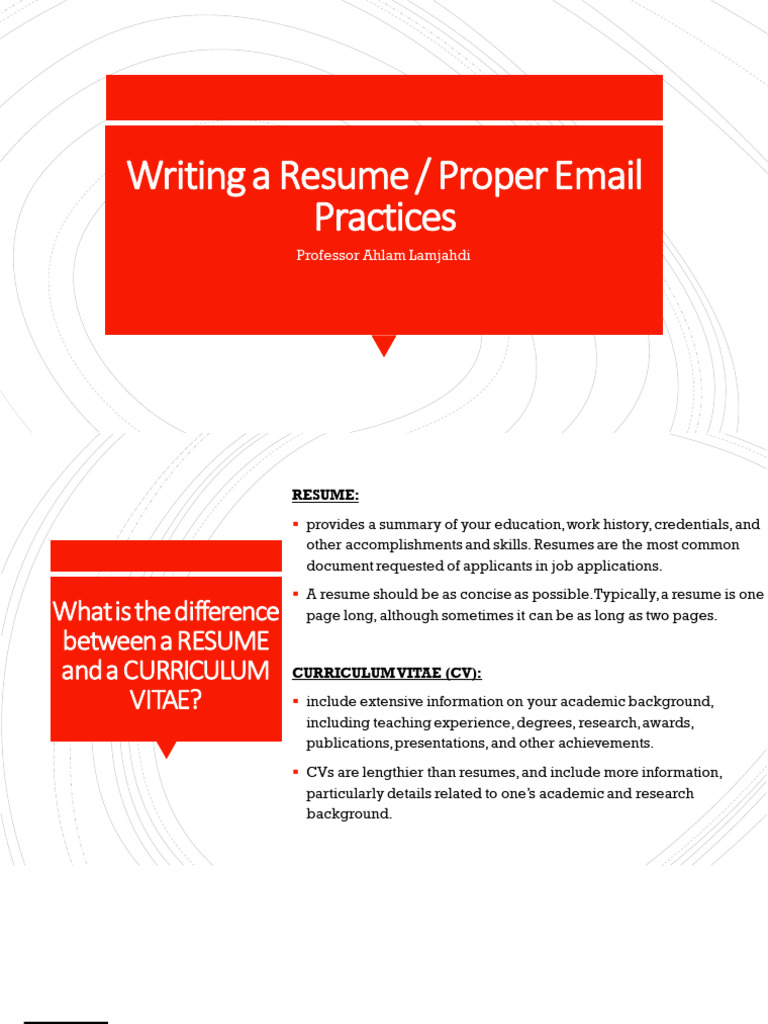 Writing a Resume / Proper Email Practices

Professor Ahlam Lamjahdi

What is the difference between a RESUME and a CURRICULUM VITAE?

RESUME:

▪ provides a summary of your education, work history, credentials, and other accomplishments and skills. Resumes are the most common document requested of applicants in job applications.

▪ A resume should be as concise as possible. Typically, a resume is one page long, although sometimes it can be as long as two pages.

CURRICULUM VITAE (CV):

▪ include extensive information on your academic background, including teaching experience, degrees, research, awards, publications, presentations, and other achievements.

▪ CVs are lengthier than resumes, and include more information, particularly details related to one's academic and research background.